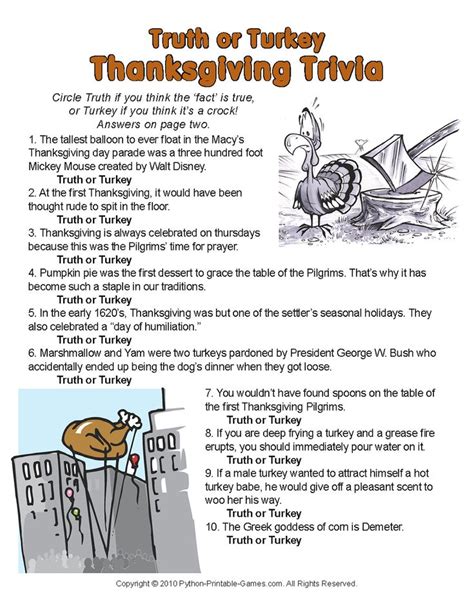 Truth or Turkey
Thanksgiving Trivia

Circle Truth if you think the 'fact' is true, or Turkey if you think it's a crock! Answers on page two.

1. The tallest balloon to ever float in the Macy's Thanksgiving day parade was a three hundred foot Mickey Mouse created by Walt Disney.
Truth or Turkey
2. At the first Thanksgiving, it would have been thought rude to spit in the floor.
Truth or Turkey
3. Thanksgiving is always celebrated on thursdays because this was the Pilgrims' time for prayer.
Truth or Turkey
4. Pumpkin pie was the first dessert to grace the table of the Pilgrims. That's why it has become such a staple in our traditions.
Truth or Turkey
5. In the early 1620's, Thanksgiving was but one of the settler's seasonal holidays. They also celebrated a "day of humiliation."
Truth or Turkey
6. Marshmallow and Yam were two turkeys pardoned by President George W. Bush who accidentally ended up being the dog's dinner when they got loose.
Truth or Turkey
7. You wouldn't have found spoons on the table of the first Thanksgiving Pilgrims.
Truth or Turkey
8. If you are deep frying a turkey and a grease fire erupts, you should immediately pour water on it.
Truth or Turkey
9. If a male turkey wanted to attract himself a hot turkey babe, he would give off a pleasant scent to woo her his way.
Truth or Turkey
10. The Greek goddess of corn is Demeter.
Truth or Turkey

Copyright © 2010 Python-Printable-Games.com. All Rights Reserved.